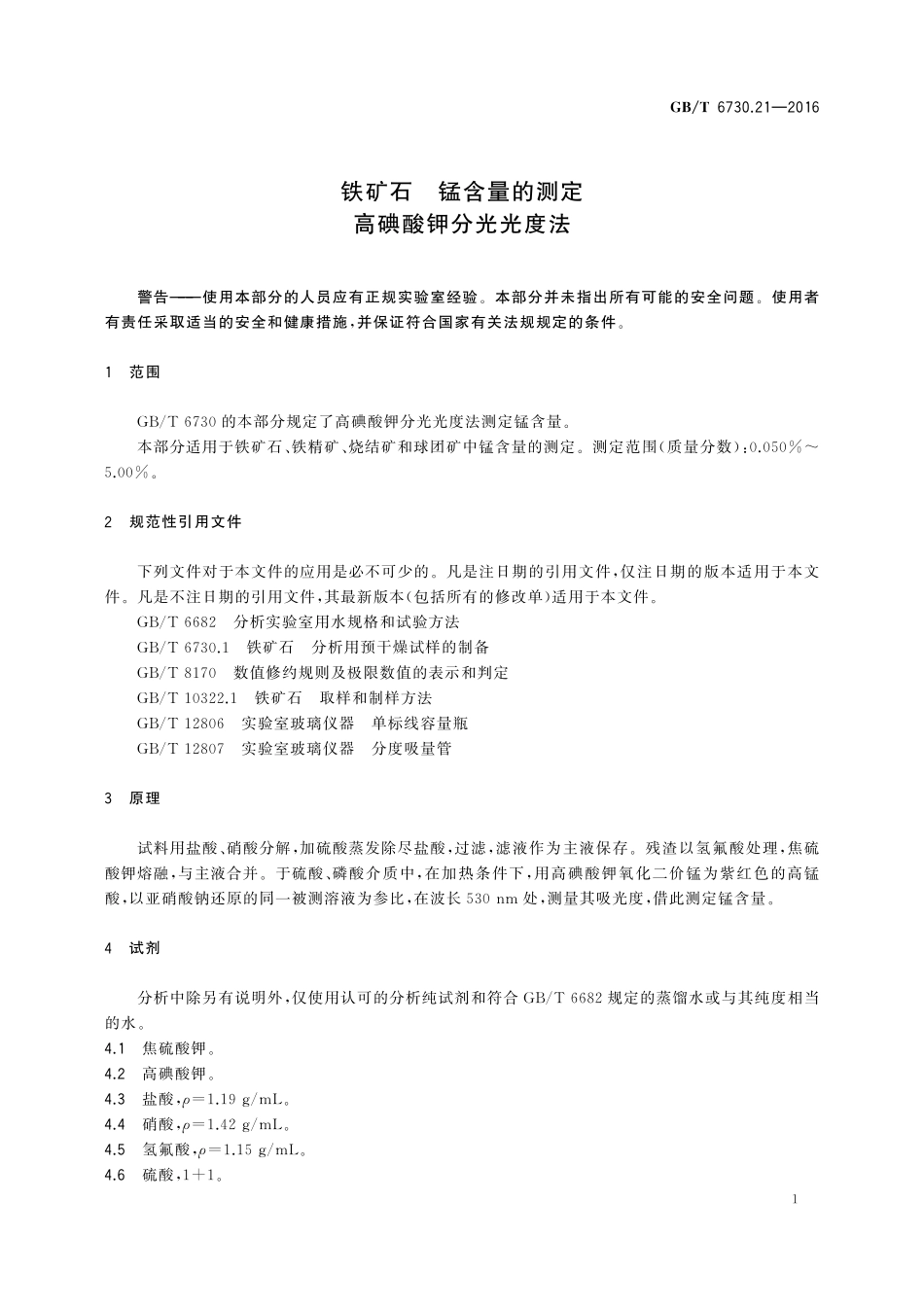 GB/T 6730.21—2016

铁矿石 锰含量的测定
高碘酸钾分光光度法

警告——使用本部分的人员应有正规实验室经验。本部分并未指出所有可能的安全问题。使用者有责任采取适当的安全和健康措施，并保证符合国家有关法规规定的条件。

1 范围

GB/T 6730 的本部分规定了高碘酸钾分光光度法测定锰含量。

本部分适用于铁矿石、铁精矿、烧结矿和球团矿中锰含量的测定。测定范围（质量分数）：0.050%～5.00%。

2 规范性引用文件

下列文件对于本文件的应用是必不可少的。凡是注日期的引用文件，仅注日期的版本适用于本文件。凡是不注日期的引用文件，其最新版本（包括所有的修改单）适用于本文件。

GB/T 6682 分析实验室用水规格和试验方法

GB/T 6730.1 铁矿石 分析用预干燥试样的制备

GB/T 8170 数值修约规则及极限数值的表示和判定

GB/T 10322.1 铁矿石 取样和制样方法

GB/T 12806 实验室玻璃仪器 单标线容量瓶

GB/T 12807 实验室玻璃仪器 分度吸量管

3 原理

试料用盐酸、硝酸分解，加硫酸蒸发除尽盐酸，过滤，滤液作为主液保存。残渣以氢氟酸处理，焦硫酸钾熔融，与主液合并。于硫酸、磷酸介质中，在加热条件下，用高碘酸钾氧化二价锰为紫红色的高锰酸，以亚硝酸钠还原的同一被测溶液为参比，在波长 530 nm 处，测量其吸光度，借此测定锰含量。

4 试剂

分析中除另有说明外，仅使用认可的分析纯试剂和符合 GB/T 6682 规定的蒸馏水或与其纯度相当的水。

4.1 焦硫酸钾。

4.2 高碘酸钾。

4.3 盐酸，$\rho=1.19$ g/mL。

4.4 硝酸，$\rho=1.42$ g/mL。

4.5 氢氟酸，$\rho=1.15$ g/mL。

4.6 硫酸，1+1。

1